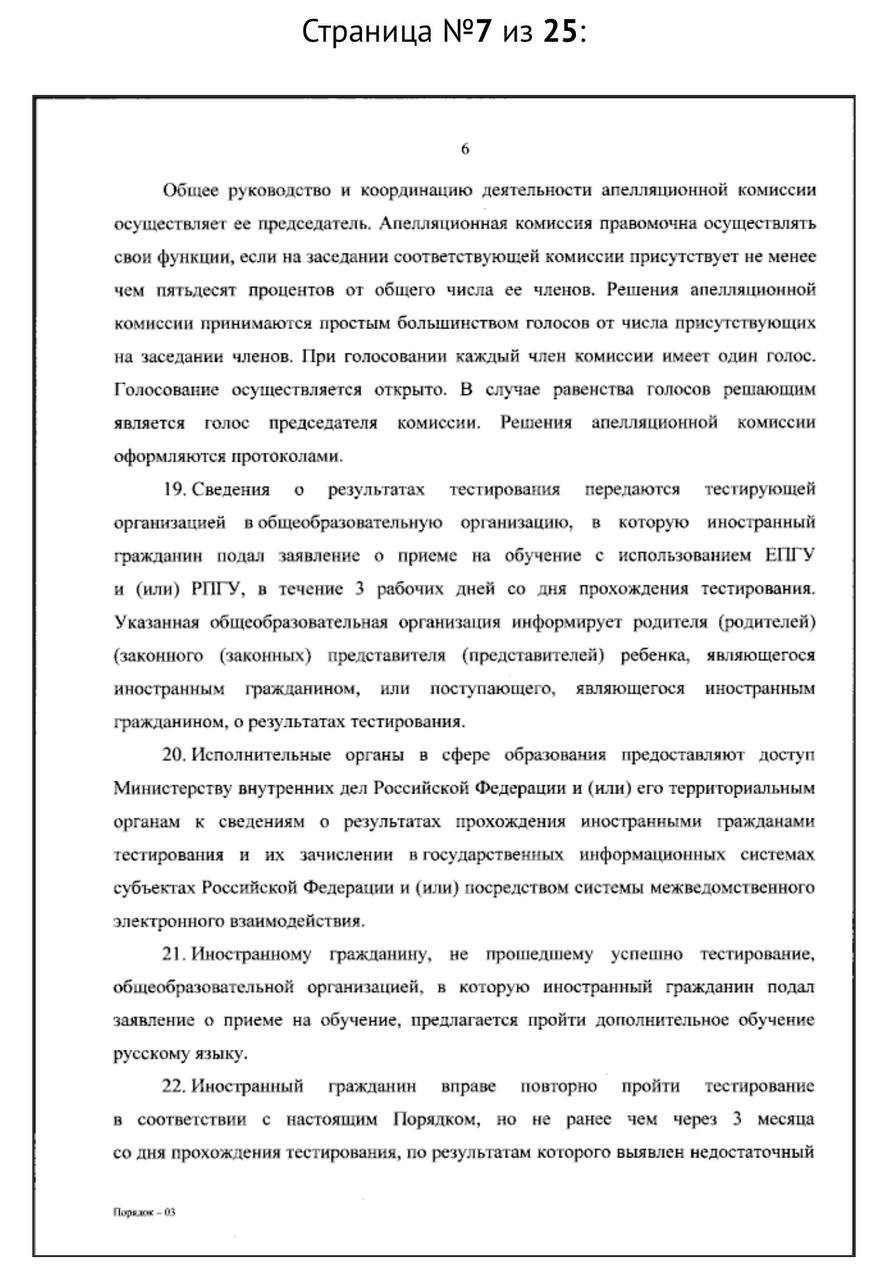 Страница №7 из 25:

6

Общее руководство и координацию деятельности апелляционной комиссии осуществляет ее председатель. Апелляционная комиссия правомочна осуществлять свои функции, если на заседании соответствующей комиссии присутствует не менее чем пятьдесят процентов от общего числа ее членов. Решения апелляционной комиссии принимаются простым большинством голосов от числа присутствующих на заседании членов. При голосовании каждый член комиссии имеет один голос. Голосование осуществляется открыто. В случае равенства голосов решающим является голос председателя комиссии. Решения апелляционной комиссии оформляются протоколами.

19. Сведения о результатах тестирования передаются тестирующей организацией в общеобразовательную организацию, в которую иностранный гражданин подал заявление о приеме на обучение с использованием ЕПГУ и (или) РПГУ, в течение 3 рабочих дней со дня прохождения тестирования. Указанная общеобразовательная организация информирует родителя (родителей) (законного (законных) представителя (представителей) ребенка, являющегося иностранным гражданином, или поступающего, являющегося иностранным гражданином, о результатах тестирования.

20. Исполнительные органы в сфере образования предоставляют доступ Министерству внутренних дел Российской Федерации и (или) его территориальным органам к сведениям о результатах прохождения иностранными гражданами тестирования и их зачислении в государственных информационных системах субъектах Российской Федерации и (или) посредством системы межведомственного электронного взаимодействия.

21. Иностранному гражданину, не прошедшему успешно тестирование, общеобразовательной организацией, в которую иностранный гражданин подал заявление о приеме на обучение, предлагается пройти дополнительное обучение русскому языку.

22. Иностранный гражданин вправе повторно пройти тестирование в соответствии с настоящим Порядком, но не ранее чем через 3 месяца со дня прохождения тестирования, по результатам которого выявлен недостаточный

Порядок – 03